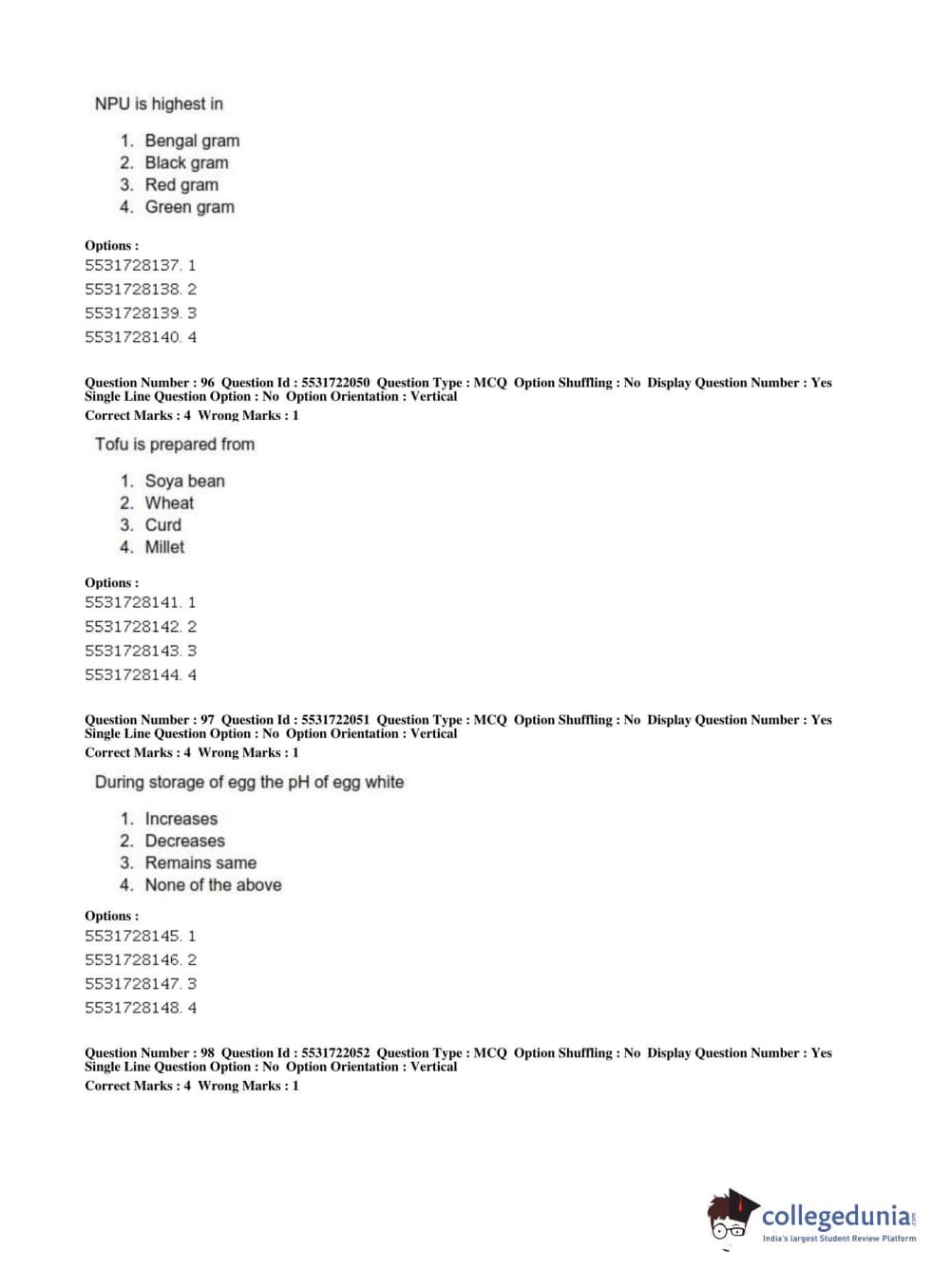 NPU is highest in

1. Bengal gram
2. Black gram
3. Red gram
4. Green gram

Options :
5531728137. 1
5531728138. 2
5531728139. 3
5531728140. 4

Question Number : 96 Question Id : 5531722050 Question Type : MCQ Option Shuffling : No Display Question Number : Yes
Single Line Question Option : No Option Orientation : Vertical
Correct Marks : 4 Wrong Marks : 1

Tofu is prepared from

1. Soya bean
2. Wheat
3. Curd
4. Millet

Options :
5531728141. 1
5531728142. 2
5531728143. 3
5531728144. 4

Question Number : 97 Question Id : 5531722051 Question Type : MCQ Option Shuffling : No Display Question Number : Yes
Single Line Question Option : No Option Orientation : Vertical
Correct Marks : 4 Wrong Marks : 1

During storage of egg the pH of egg white

1. Increases
2. Decreases
3. Remains same
4. None of the above

Options :
5531728145. 1
5531728146. 2
5531728147. 3
5531728148. 4

Question Number : 98 Question Id : 5531722052 Question Type : MCQ Option Shuffling : No Display Question Number : Yes
Single Line Question Option : No Option Orientation : Vertical
Correct Marks : 4 Wrong Marks : 1

collegedunia.com
India's largest Student Review Platform